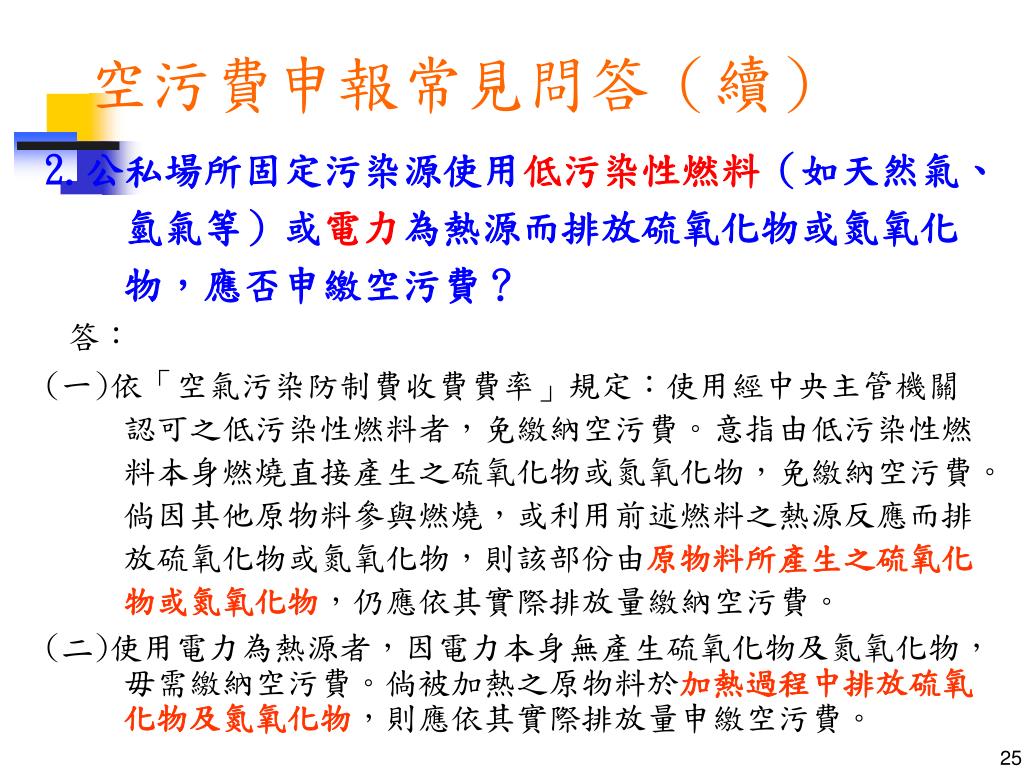 空污費申報常見問答（續）

2.公私場所固定污染源使用低污染性燃料（如天然氣、氫氣等）或電力為熱源而排放硫氧化物或氮氧化物，應否申繳空污費？

答：

(一)依「空氣污染防制費收費費率」規定：使用經中央主管機關認可之低污染性燃料者，免繳納空污費。意指由低污染性燃料本身燃燒直接產生之硫氧化物或氮氧化物，免繳納空污費。倘因其他原物料參與燃燒，或利用前述燃料之熱源反應而排放硫氧化物或氮氧化物，則該部份由原物料所產生之硫氧化物或氮氧化物，仍應依其實際排放量繳納空污費。

(二)使用電力為熱源者，因電力本身無產生硫氧化物及氮氧化物，毋需繳納空污費。倘被加熱之原物料於加熱過程中排放硫氧化物及氮氧化物，則應依其實際排放量申繳空污費。

25